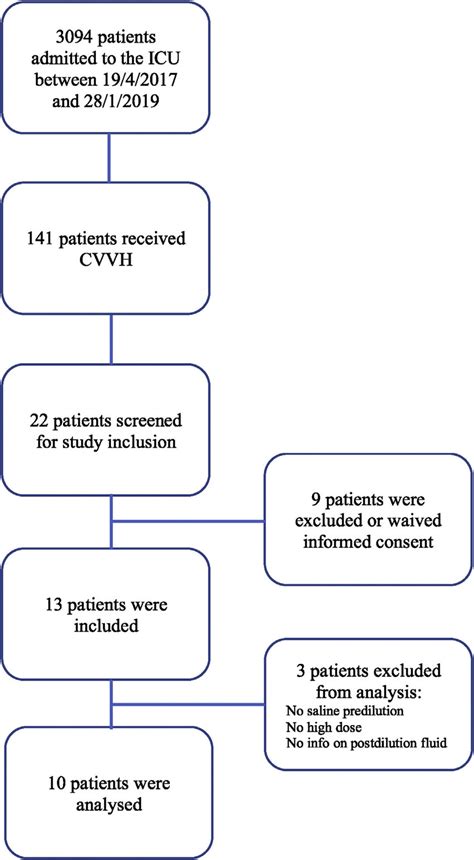 3094 patients admitted to the ICU between 19/4/2017 and 28/1/2019

141 patients received CVVH

22 patients screened for study inclusion

9 patients were excluded or waived informed consent

13 patients were included

3 patients excluded from analysis:
No saline predilution
No high dose
No info on postdilution fluid

10 patients were analysed